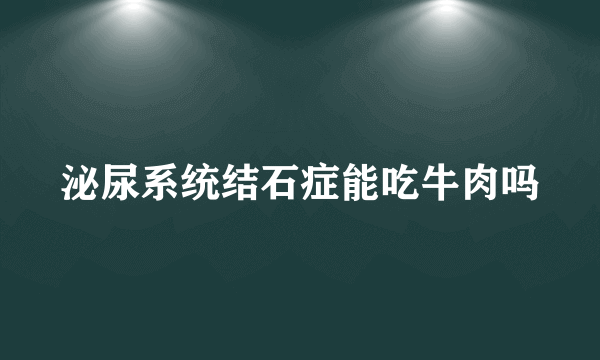 泌尿系统结石症能吃牛肉吗